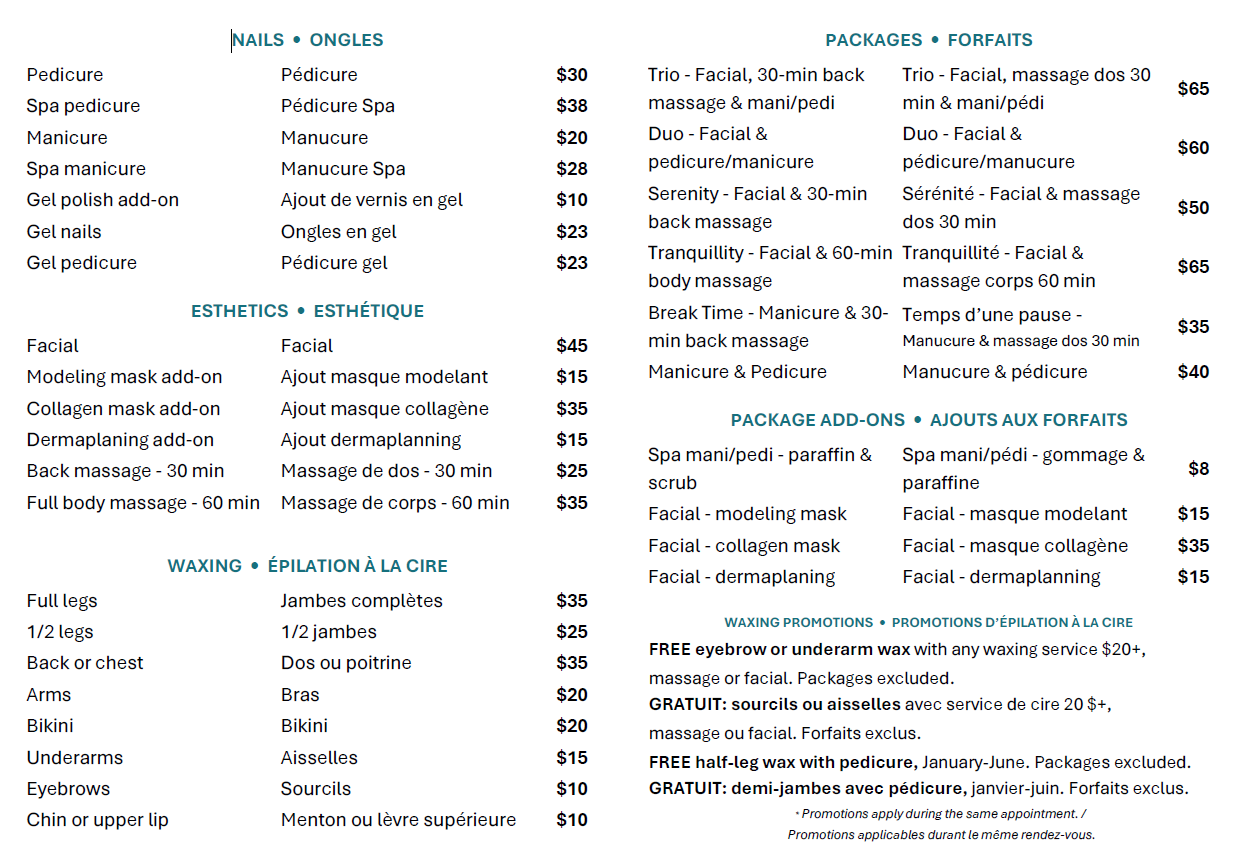 NAILS • ONGLES

| Pedicure | Pédicure | $30 |
|---|---|---|
| Spa pedicure | Pédicure Spa | $38 |
| Manicure | Manucure | $20 |
| Spa manicure | Manucure Spa | $28 |
| Gel polish add-on | Ajout de vernis en gel | $10 |
| Gel nails | Ongles en gel | $23 |
| Gel pedicure | Pédicure gel | $23 |

ESTHETICS • ESTHÉTIQUE

| Facial | Facial | $45 |
|---|---|---|
| Modeling mask add-on | Ajout masque modelant | $15 |
| Collagen mask add-on | Ajout masque collagène | $35 |
| Dermaplaning add-on | Ajout dermaplanning | $15 |
| Back massage - 30 min | Massage de dos - 30 min | $25 |
| Full body massage - 60 min | Massage de corps - 60 min | $35 |

WAXING • ÉPILATION À LA CIRE

| Full legs | Jambes complètes | $35 |
|---|---|---|
| 1/2 legs | 1/2 jambes | $25 |
| Back or chest | Dos ou poitrine | $35 |
| Arms | Bras | $20 |
| Bikini | Bikini | $20 |
| Underarms | Aisselles | $15 |
| Eyebrows | Sourcils | $10 |
| Chin or upper lip | Menton ou lèvre supérieure | $10 |

PACKAGES • FORFAITS

| Trio - Facial, 30-min back massage & mani/pedi | Trio - Facial, massage dos 30 min & mani/pédi | $65 |
|---|---|---|
| Duo - Facial & pedicure/manicure | Duo - Facial & pédicure/manucure | $60 |
| Serenity - Facial & 30-min back massage | Sérénité - Facial & massage dos 30 min | $50 |
| Tranquillity - Facial & 60-min body massage | Tranquillité - Facial & massage corps 60 min | $65 |
| Break Time - Manicure & 30-min back massage | Temps d'une pause - Manucure & massage dos 30 min | $35 |
| Manicure & Pedicure | Manucure & pédicure | $40 |

PACKAGE ADD-ONS • AJOUTS AUX FORFAITS

| Spa mani/pedi - paraffin & scrub | Spa mani/pédi - gommage & paraffine | $8 |
|---|---|---|
| Facial - modeling mask | Facial - masque modelant | $15 |
| Facial - collagen mask | Facial - masque collagène | $35 |
| Facial - dermaplaning | Facial - dermaplanning | $15 |

WAXING PROMOTIONS • PROMOTIONS D'ÉPILATION À LA CIRE

FREE eyebrow or underarm wax with any waxing service $20+, massage or facial. Packages excluded.

GRATUIT: sourcils ou aisselles avec service de cire 20 $+, massage ou facial. Forfaits exclus.

FREE half-leg wax with pedicure, January-June. Packages excluded.

GRATUIT: demi-jambes avec pédicure, janvier-juin. Forfaits exclus.

* Promotions apply during the same appointment. / Promotions applicables durant le même rendez-vous.